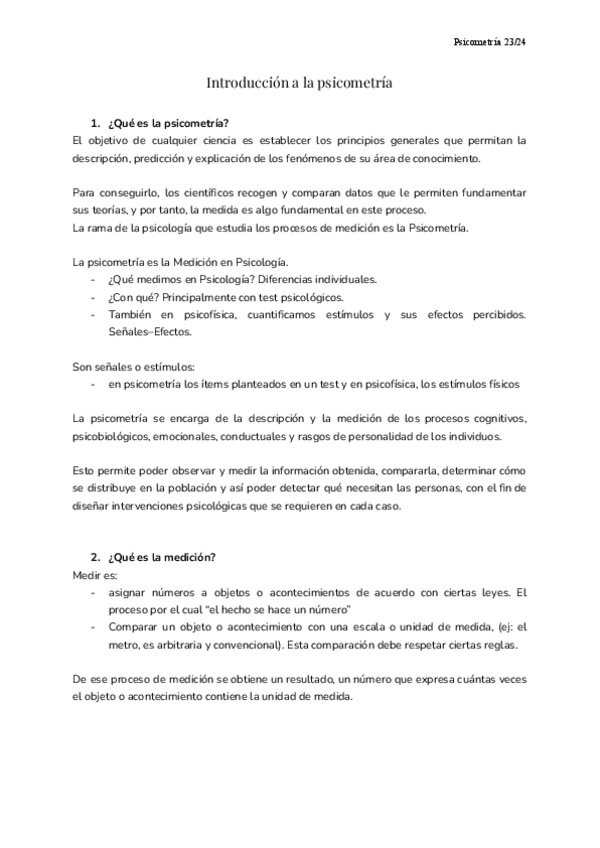 Psicometría 23/24

Introducción a la psicometría

1. ¿Qué es la psicometría?
El objetivo de cualquier ciencia es establecer los principios generales que permitan la descripción, predicción y explicación de los fenómenos de su área de conocimiento.

Para conseguirlo, los científicos recogen y comparan datos que le permiten fundamentar sus teorías, y por tanto, la medida es algo fundamental en este proceso.
La rama de la psicología que estudia los procesos de medición es la Psicometría.

La psicometría es la Medición en Psicología.
- ¿Qué medimos en Psicología? Diferencias individuales.
- ¿Con qué? Principalmente con test psicológicos.
- También en psicofísica, cuantificamos estímulos y sus efectos percibidos. Señales–Efectos.

Son señales o estímulos:
- en psicometría los ítems planteados en un test y en psicofísica, los estímulos físicos

La psicometría se encarga de la descripción y la medición de los procesos cognitivos, psicobiológicos, emocionales, conductuales y rasgos de personalidad de los individuos.

Esto permite poder observar y medir la información obtenida, compararla, determinar cómo se distribuye en la población y así poder detectar qué necesitan las personas, con el fin de diseñar intervenciones psicológicas que se requieren en cada caso.

2. ¿Qué es la medición?
Medir es:
- asignar números a objetos o acontecimientos de acuerdo con ciertas leyes. El proceso por el cual "el hecho se hace un número"
- Comparar un objeto o acontecimiento con una escala o unidad de medida, (ej: el metro, es arbitraria y convencional). Esta comparación debe respetar ciertas reglas.

De ese proceso de medición se obtiene un resultado, un número que expresa cuántas veces el objeto o acontecimiento contiene la unidad de medida.